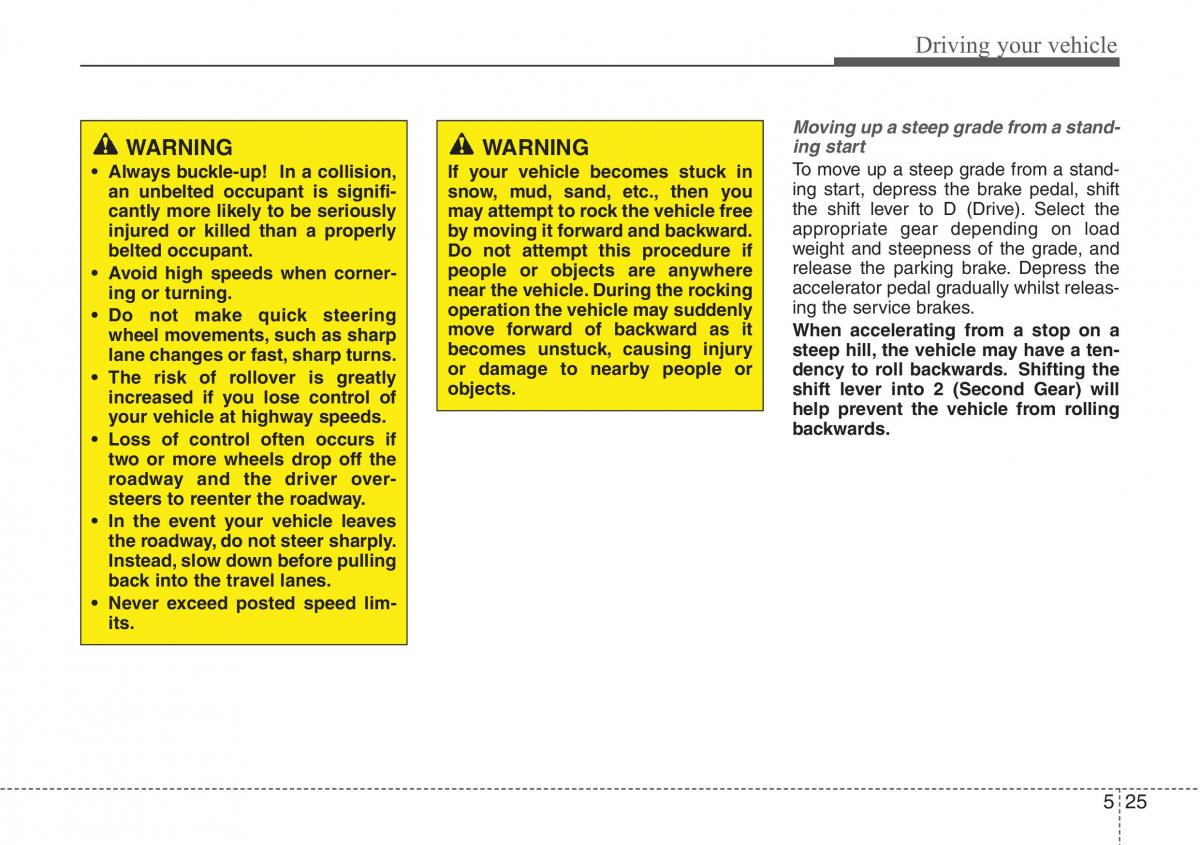 Driving your vehicle

WARNING

• Always buckle-up! In a collision, an unbelted occupant is significantly more likely to be seriously injured or killed than a properly belted occupant.
• Avoid high speeds when cornering or turning.
• Do not make quick steering wheel movements, such as sharp lane changes or fast, sharp turns.
• The risk of rollover is greatly increased if you lose control of your vehicle at highway speeds.
• Loss of control often occurs if two or more wheels drop off the roadway and the driver oversteers to reenter the roadway.
• In the event your vehicle leaves the roadway, do not steer sharply. Instead, slow down before pulling back into the travel lanes.
• Never exceed posted speed limits.

WARNING

If your vehicle becomes stuck in snow, mud, sand, etc., then you may attempt to rock the vehicle free by moving it forward and backward. Do not attempt this procedure if people or objects are anywhere near the vehicle. During the rocking operation the vehicle may suddenly move forward of backward as it becomes unstuck, causing injury or damage to nearby people or objects.

Moving up a steep grade from a standing start

To move up a steep grade from a standing start, depress the brake pedal, shift the shift lever to D (Drive). Select the appropriate gear depending on load weight and steepness of the grade, and release the parking brake. Depress the accelerator pedal gradually whilst releasing the service brakes.

When accelerating from a stop on a steep hill, the vehicle may have a tendency to roll backwards. Shifting the shift lever into 2 (Second Gear) will help prevent the vehicle from rolling backwards.

5 25